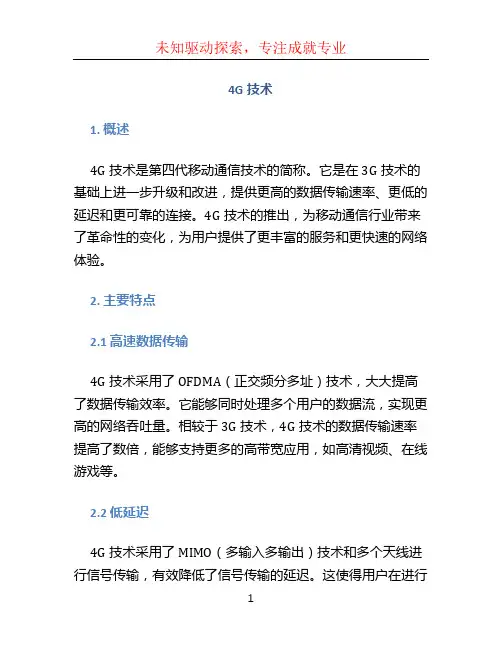 未知驱动探索，专注成就专业

4G 技术

1. 概述

4G 技术是第四代移动通信技术的简称。它是在 3G 技术的基础上进一步升级和改进，提供更高的数据传输速率、更低的延迟和更可靠的连接。4G 技术的推出，为移动通信行业带来了革命性的变化，为用户提供了更丰富的服务和更快速的网络体验。

2. 主要特点

2.1 高速数据传输

4G 技术采用了 OFDMA（正交频分多址）技术，大大提高了数据传输效率。它能够同时处理多个用户的数据流，实现更高的网络吞吐量。相较于 3G 技术，4G 技术的数据传输速率提高了数倍，能够支持更多的高带宽应用，如高清视频、在线游戏等。

2.2 低延迟

4G 技术采用了 MIMO（多输入多输出）技术和多个天线进行信号传输，有效降低了信号传输的延迟。这使得用户在进行

1